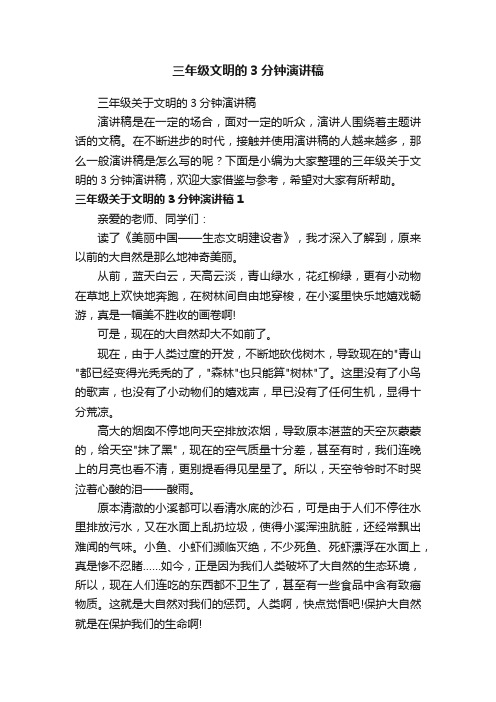 三年级文明的 3 分钟演讲稿

三年级关于文明的 3 分钟演讲稿

演讲稿是在一定的场合，面对一定的听众，演讲人围绕着主题讲话的文稿。在不断进步的时代，接触并使用演讲稿的人越来越多，那么一般演讲稿是怎么写的呢？下面是小编为大家整理的三年级关于文明的 3 分钟演讲稿，欢迎大家借鉴与参考，希望对大家有所帮助。

三年级关于文明的 3 分钟演讲稿 1

亲爱的老师、同学们：

读了《美丽中国——生态文明建设者》，我才深入了解到，原来以前的大自然是那么地神奇美丽。

从前，蓝天白云，天高云淡，青山绿水，花红柳绿，更有小动物在草地上欢快地奔跑，在树林间自由地穿梭，在小溪里快乐地嬉戏畅游，真是一幅美不胜收的画卷啊!

可是，现在的大自然却大不如前了。

现在，由于人类过度的开发，不断地砍伐树木，导致现在的"青山"都已经变得光秃秃的了，"森林"也只能算"树林"了。这里没有了小鸟的歌声，也没有了小动物们的嬉戏声，早已没有了任何生机，显得十分荒凉。

高大的烟囱不停地向天空排放浓烟，导致原本湛蓝的天空灰蒙蒙的，给天空"抹了黑"，现在的空气质量十分差，甚至有时，我们连晚上的月亮也看不清，更别提看得见星星了。所以，天空爷爷时不时哭泣着心酸的泪——酸雨。

原本清澈的小溪都可以看清水底的沙石，可是由于人们不停往水里排放污水，又在水面上乱扔垃圾，使得小溪浑浊肮脏，还经常飘出难闻的气味。小鱼、小虾们濒临灭绝，不少死鱼、死虾漂浮在水面上，真是惨不忍睹……如今，正是因为我们人类破坏了大自然的生态环境，所以，现在人们连吃的东西都不卫生了，甚至有一些食品中含有致癌物质。这就是大自然对我们的惩罚。人类啊，快点觉悟吧!保护大自然就是在保护我们的生命啊!